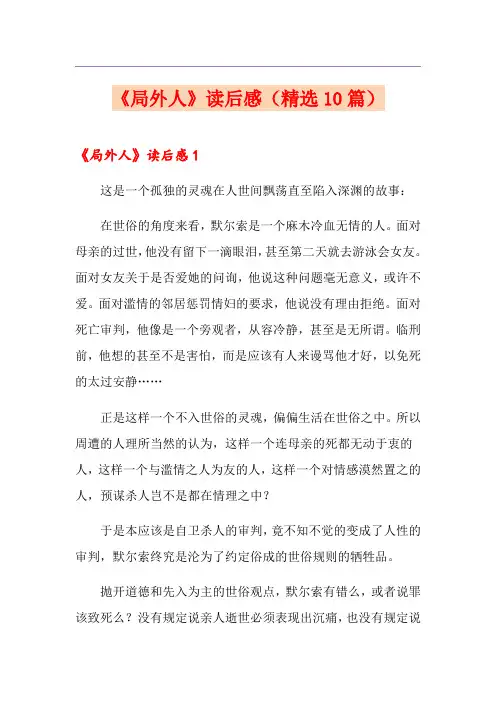 《局外人》读后感（精选10篇）

《局外人》读后感1

这是一个孤独的灵魂在人世间飘荡直至陷入深渊的故事：

在世俗的角度来看，默尔索是一个麻木冷血无情的人。面对母亲的过世，他没有留下一滴眼泪，甚至第二天就去游泳会女友。面对女友关于是否爱她的问询，他说这种问题毫无意义，或许不爱。面对滥情的邻居惩罚情妇的要求，他说没有理由拒绝。面对死亡审判，他像是一个旁观者，从容冷静，甚至是无所谓。临刑前，他想的甚至不是害怕，而是应该有人来谩骂他才好，以免死的太过安静……

正是这样一个不入世俗的灵魂，偏偏生活在世俗之中。所以周遭的人理所当然的认为，这样一个连母亲的死都无动于衷的人，这样一个与滥情之人为友的人，这样一个对情感漠然置之的人，预谋杀人岂不是都在情理之中？

于是本应该是自卫杀人的审判，竟不知不觉的变成了人性的审判，默尔索终究是沦为了约定俗成的世俗规则的牺牲品。

抛开道德和先入为主的世俗观点，默尔索有错么，或者说罪该致死么？没有规定说亲人逝世必须表现出沉痛，也没有规定说